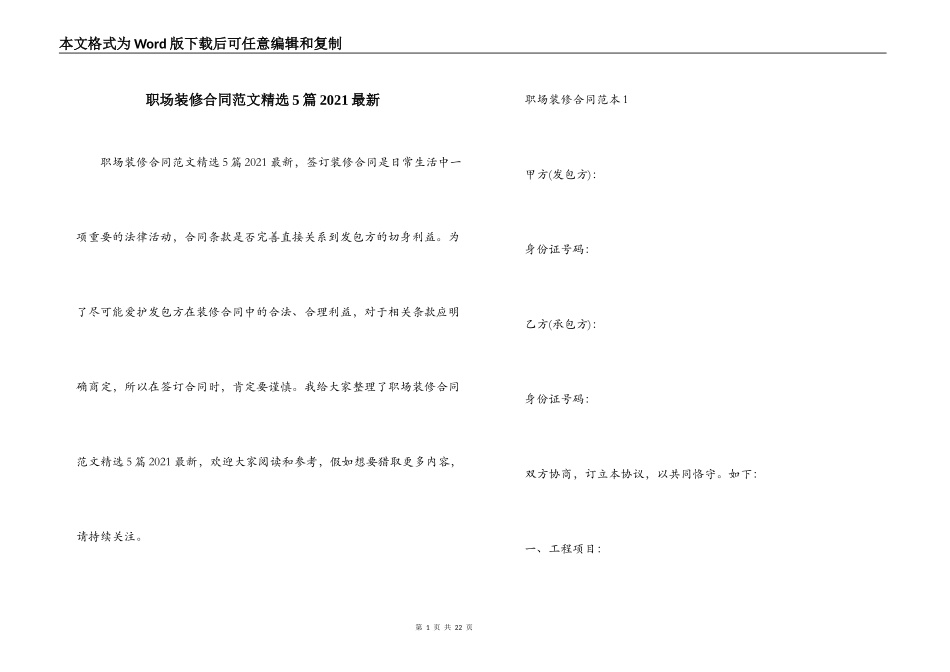 本文格式为Word版下载后可任意编辑和复制

职场装修合同范文精选5篇2021最新

职场装修合同范文精选5篇2021最新，签订装修合同是日常生活中一项重要的法律活动，合同条款是否完善直接关系到发包方的切身利益。为了尽可能爱护发包方在装修合同中的合法、合理利益，对于相关条款应明确商定，所以在签订合同时，肯定要谨慎。我给大家整理了职场装修合同范文精选5篇2021最新，欢迎大家阅读和参考，假如想要猎取更多内容，请持续关注。

职场装修合同范本1

甲方(发包方)：

身份证号码：

乙方(承包方)：

身份证号码：

双方协商，订立本协议，以共同恪守。如下：

一、工程项目：

第 1 页 共 22 页